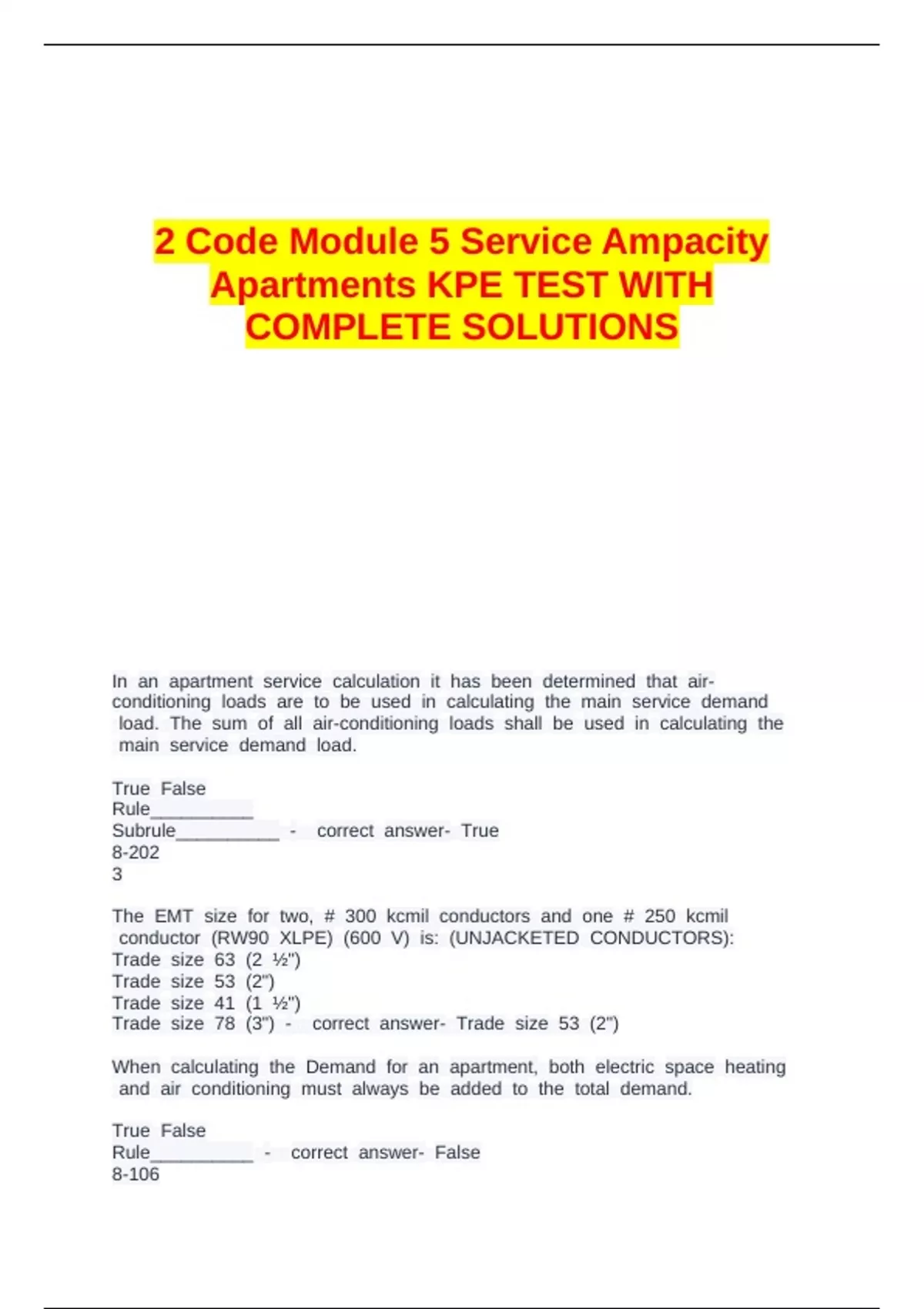 2 Code Module 5 Service Ampacity Apartments KPE TEST WITH COMPLETE SOLUTIONS

In an apartment service calculation it has been determined that air-conditioning loads are to be used in calculating the main service demand load. The sum of all air-conditioning loads shall be used in calculating the main service demand load.

True False
Rule____
Subrule____ - correct answer- True
8-202
3

The EMT size for two, # 300 kcmil conductors and one # 250 kcmil conductor (RW90 XLPE) (600 V) is: (UNJACKETED CONDUCTORS):
Trade size 63 (2 ½")
Trade size 53 (2")
Trade size 41 (1 ½")
Trade size 78 (3") - correct answer- Trade size 53 (2")

When calculating the Demand for an apartment, both electric space heating and air conditioning must always be added to the total demand.

True False
Rule____ - correct answer- False
8-106